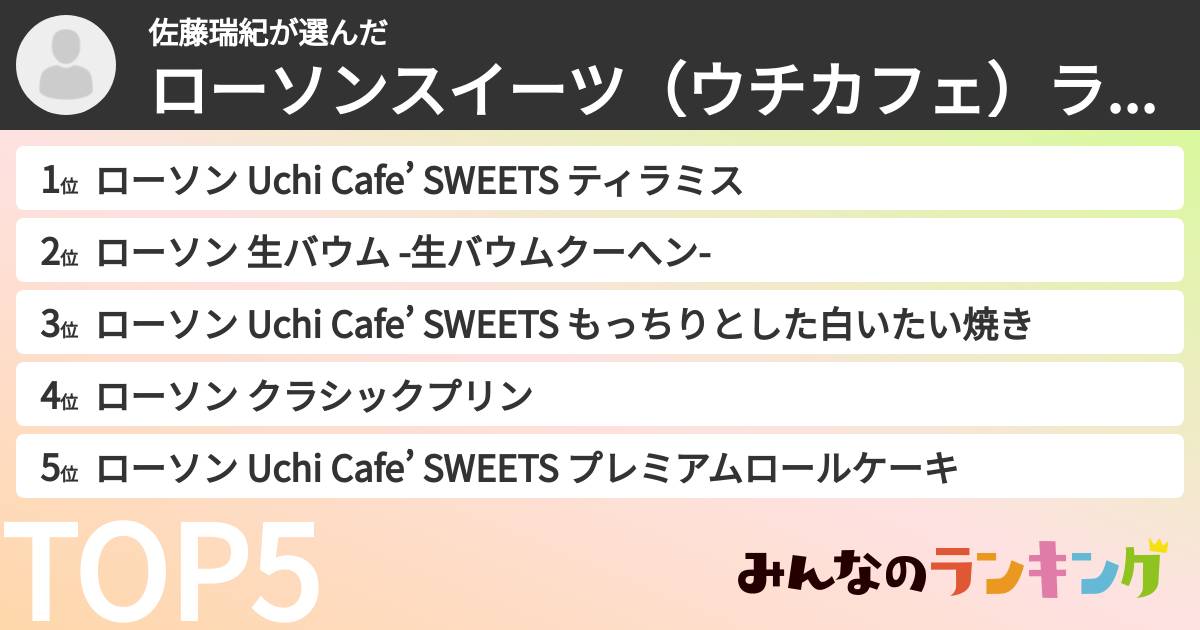 佐藤瑞紀が選んだ
ローソンスイーツ（ウチカフェ）ラ...

1位 ローソン Uchi Cafe’ SWEETS ティラミス
2位 ローソン 生バウム -生バウムクーヘン-
3位 ローソン Uchi Cafe’ SWEETS もっちりとした白いたい焼き
4位 ローソン クラシックプリン
5位 ローソン Uchi Cafe’ SWEETS プレミアムロールケーキ

TOP5

みんなのランキング